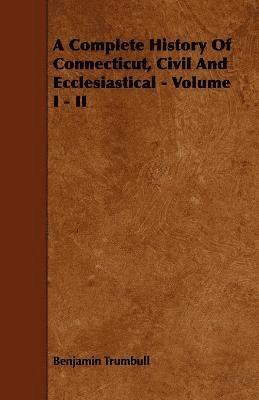 A Complete History Of Connecticut, Civil And Ecclesiastical - Volume I - II

Benjamin Trumbull